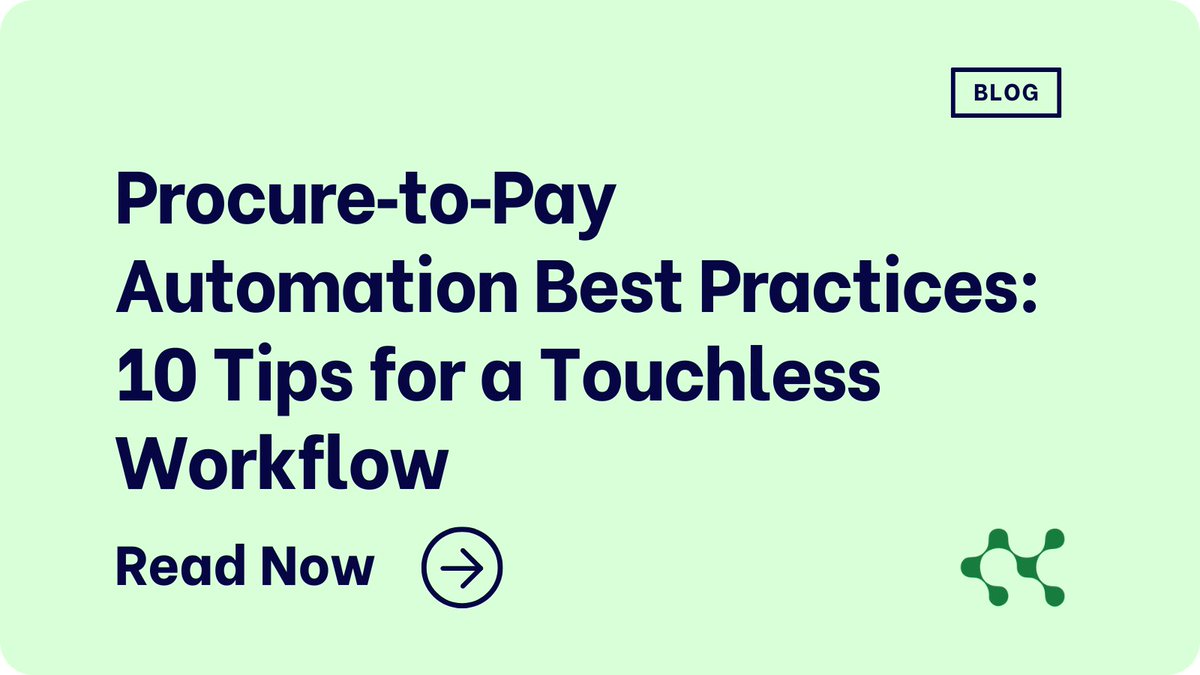 BLOG

Procure-to-Pay Automation Best Practices: 10 Tips for a Touchless Workflow

Read Now